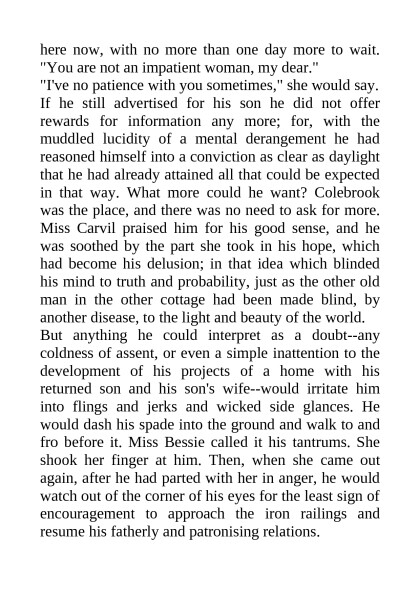 here now, with no more than one day more to wait. "You are not an impatient woman, my dear."

"I've no patience with you sometimes," she would say.

If he still advertised for his son he did not offer rewards for information any more; for, with the muddled lucidity of a mental derangement he had reasoned himself into a conviction as clear as daylight that he had already attained all that could be expected in that way. What more could he want? Colebrook was the place, and there was no need to ask for more. Miss Carvil praised him for his good sense, and he was soothed by the part she took in his hope, which had become his delusion; in that idea which blinded his mind to truth and probability, just as the other old man in the other cottage had been made blind, by another disease, to the light and beauty of the world.

But anything he could interpret as a doubt--any coldness of assent, or even a simple inattention to the development of his projects of a home with his returned son and his son's wife--would irritate him into flings and jerks and wicked side glances. He would dash his spade into the ground and walk to and fro before it. Miss Bessie called it his tantrums. She shook her finger at him. Then, when she came out again, after he had parted with her in anger, he would watch out of the corner of his eyes for the least sign of encouragement to approach the iron railings and resume his fatherly and patronising relations.